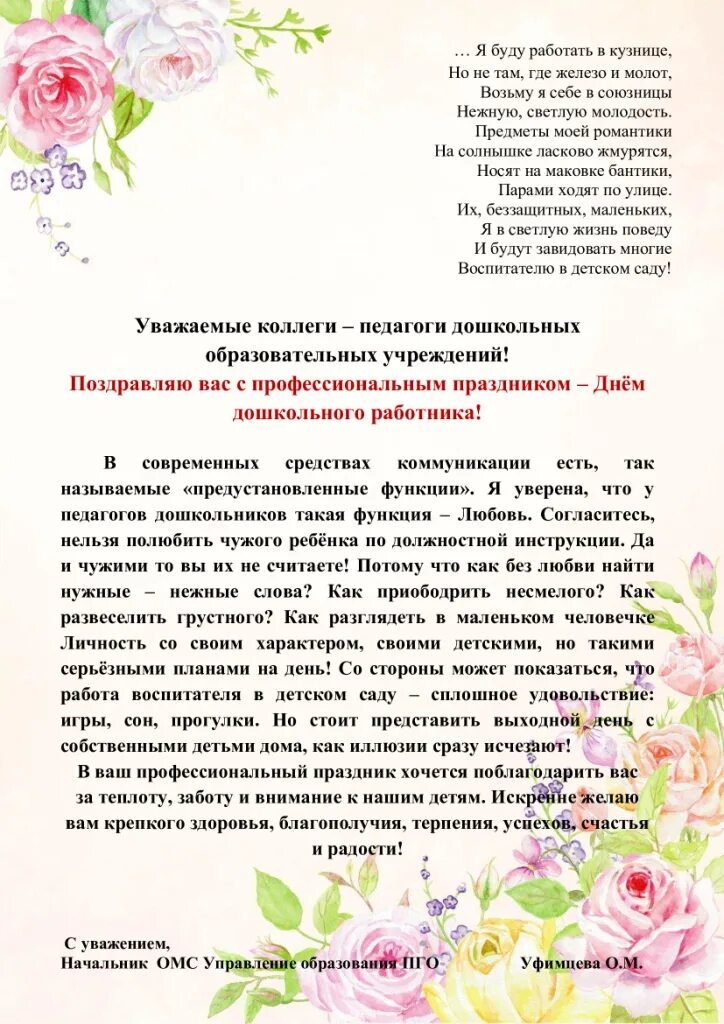 … Я буду работать в кузнице,
Но не там, где железо и молот,
Возьму я себе в союзницы
Нежную, светлую молодость.
Предметы моей романтики
На солнышке ласково жмурятся,
Носят на маковке бантики,
Парами ходят по улице.
Их, беззащитных, маленьких,
Я в светлую жизнь поведу
И будут завидовать многие
Воспитателю в детском саду!

Уважаемые коллеги – педагоги дошкольных образовательных учреждений!
Поздравляю вас с профессиональным праздником – Днём дошкольного работника!

В современных средствах коммуникации есть, так называемые «предустановленные функции». Я уверена, что у педагогов дошкольников такая функция – Любовь. Согласитесь, нельзя полюбить чужого ребёнка по должностной инструкции. Да и чужими то вы их не считаете! Потому что как без любви найти нужные – нежные слова? Как приободрить несмелого? Как развеселить грустного? Как разглядеть в маленьком человечке Личность со своим характером, своими детскими, но такими серьёзными планами на день! Со стороны может показаться, что работа воспитателя в детском саду – сплошное удовольствие: игры, сон, прогулки. Но стоит представить выходной день с собственными детьми дома, как иллюзии сразу исчезают!
В ваш профессиональный праздник хочется поблагодарить вас за теплоту, заботу и внимание к нашим детям. Искренне желаю вам крепкого здоровья, благополучия, терпения, успехов, счастья и радости!

С уважением,
Начальник ОМС Управление образования ПГО Уфимцева О.М.